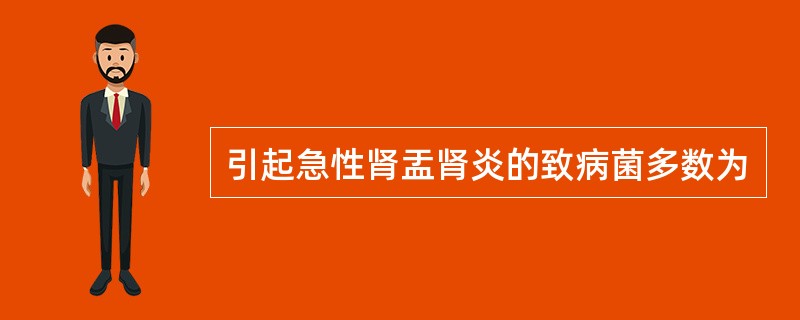 引起急性肾盂肾炎的致病菌多数为